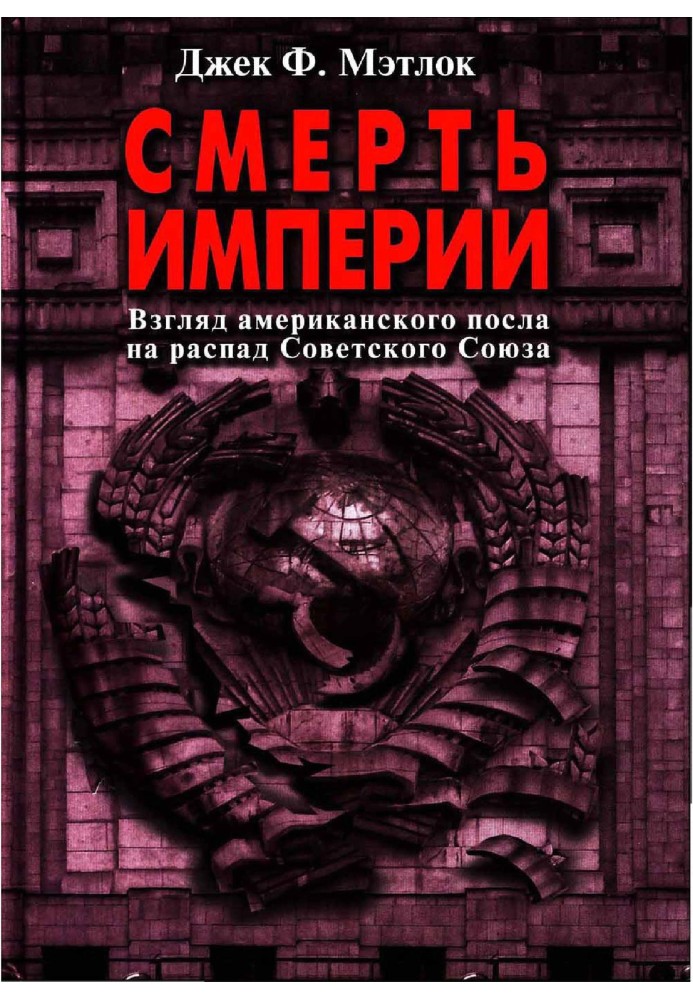 Джек Ф. Мэтлок

СМЕРТЬ ИМПЕРИИ

Взгляд американского посла на распад Советского Союза